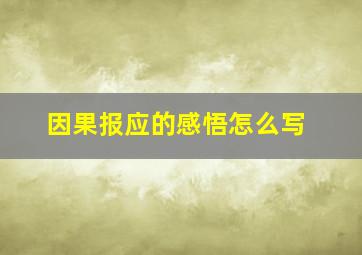 因果报应的感悟怎么写